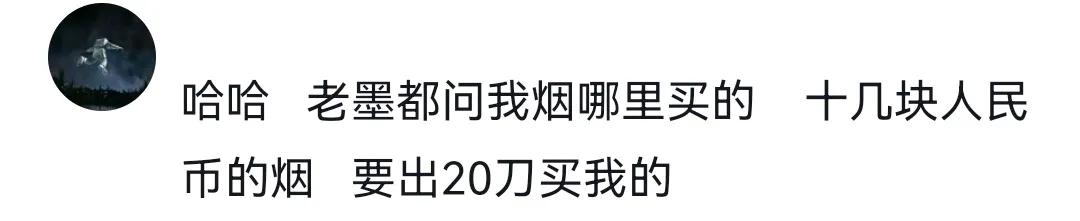 哈哈　老墨都问我烟哪里买的　十几块人民币的烟　要出20刀买我的